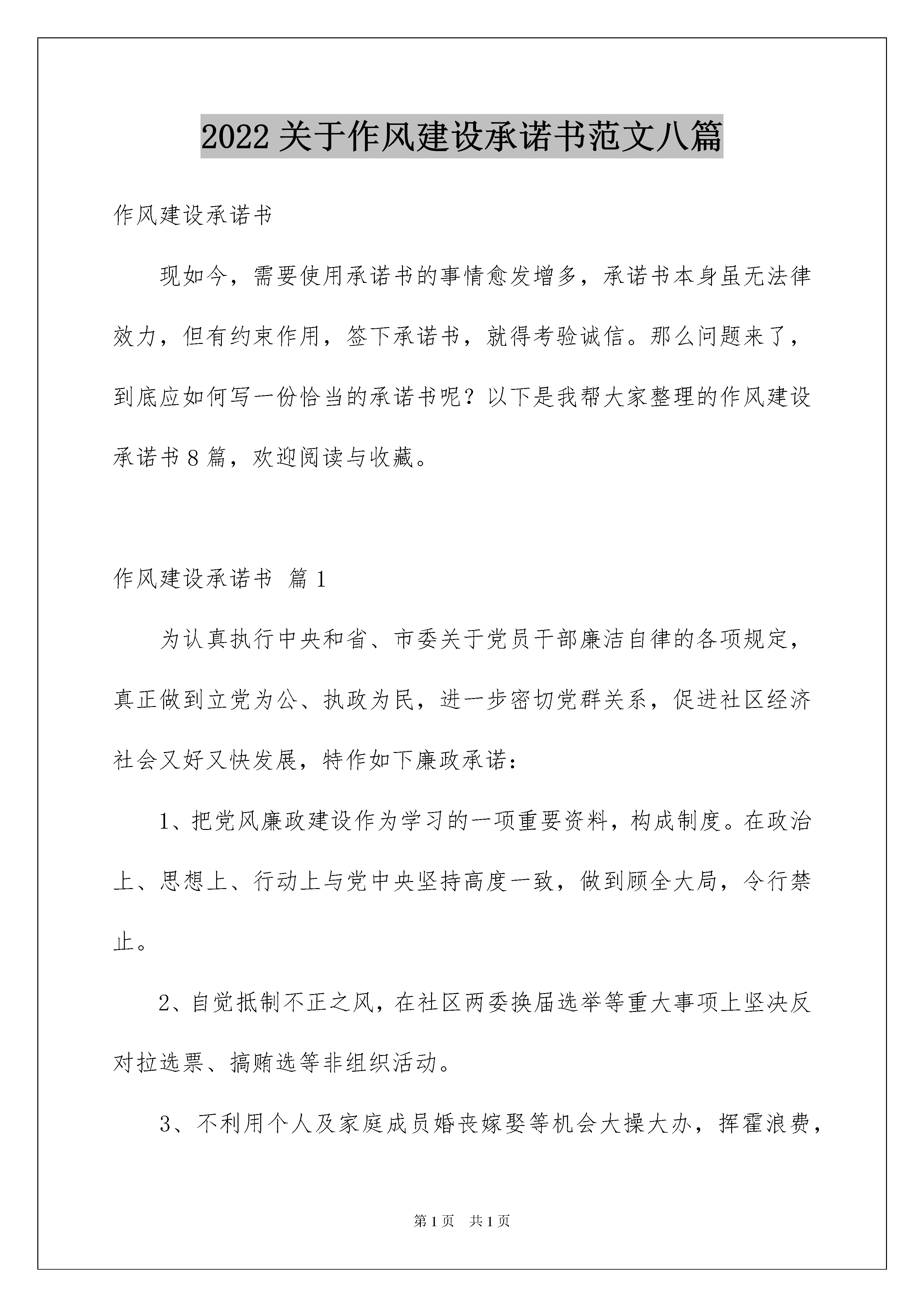 2022 关于作风建设承诺书范文八篇

作风建设承诺书

现如今，需要使用承诺书的事情愈发增多，承诺书本身虽无法律效力，但有约束作用，签下承诺书，就得考验诚信。那么问题来了，到底应如何写一份恰当的承诺书呢？以下是我帮大家整理的作风建设承诺书 8 篇，欢迎阅读与收藏。

作风建设承诺书 篇 1

为认真执行中央和省、市委关于党员干部廉洁自律的各项规定，真正做到立党为公、执政为民，进一步密切党群关系，促进社区经济社会又好又快发展，特作如下廉政承诺：

1、把党风廉政建设作为学习的一项重要资料，构成制度。在政治上、思想上、行动上与党中央坚持高度一致，做到顾全大局，令行禁止。

2、自觉抵制不正之风，在社区两委换届选举等重大事项上坚决反对拉选票、搞贿选等非组织活动。

3、不利用个人及家庭成员婚丧嫁娶等机会大操大办，挥霍浪费，

第 1 页 共 1 页